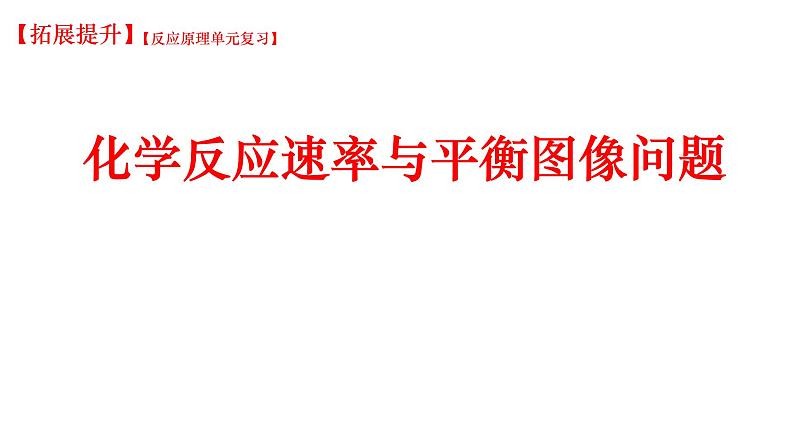 【拓展提升】【反应原理单元复习】

化学反应速率与平衡图像问题